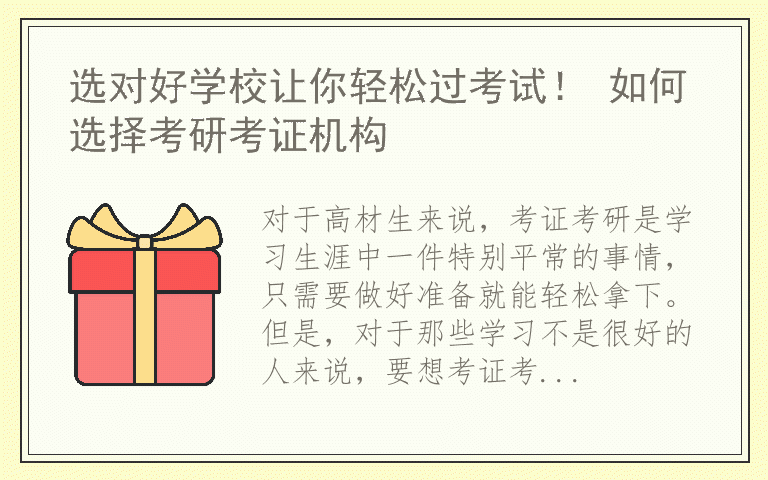 选对好学校让你轻松过考试！ 如何选择考研考证机构

对于高材生来说，考证考研是学习生涯中一件特别平常的事情，只需要做好准备就能轻松拿下。但是，对于那些学习不是很好的人来说，要想考证考...